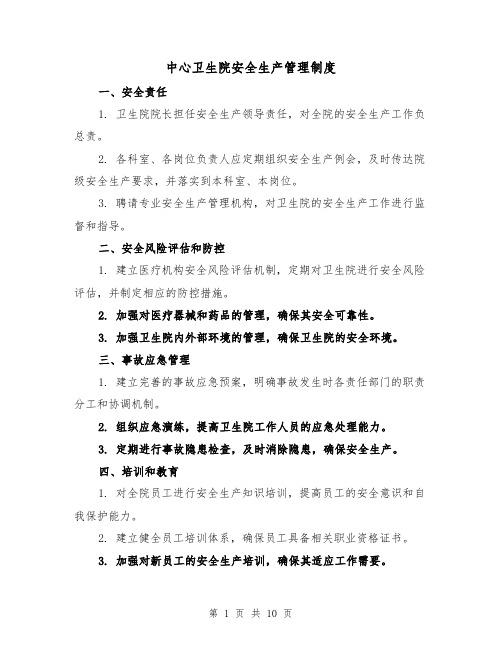 中心卫生院安全生产管理制度

一、安全责任

1. 卫生院院长担任安全生产领导责任，对全院的安全生产工作负总责。

2. 各科室、各岗位负责人应定期组织安全生产例会，及时传达院级安全生产要求，并落实到本科室、本岗位。

3. 聘请专业安全生产管理机构，对卫生院的安全生产工作进行监督和指导。

二、安全风险评估和防控

1. 建立医疗机构安全风险评估机制，定期对卫生院进行安全风险评估，并制定相应的防控措施。

2. 加强对医疗器械和药品的管理，确保其安全可靠性。

3. 加强卫生院内外部环境的管理，确保卫生院的安全环境。

三、事故应急管理

1. 建立完善的事故应急预案，明确事故发生时各责任部门的职责分工和协调机制。

2. 组织应急演练，提高卫生院工作人员的应急处理能力。

3. 定期进行事故隐患检查，及时消除隐患，确保安全生产。

四、培训和教育

1. 对全院员工进行安全生产知识培训，提高员工的安全意识和自我保护能力。

2. 建立健全员工培训体系，确保员工具备相关职业资格证书。

3. 加强对新员工的安全生产培训，确保其适应工作需要。

第 1 页 共 10 页